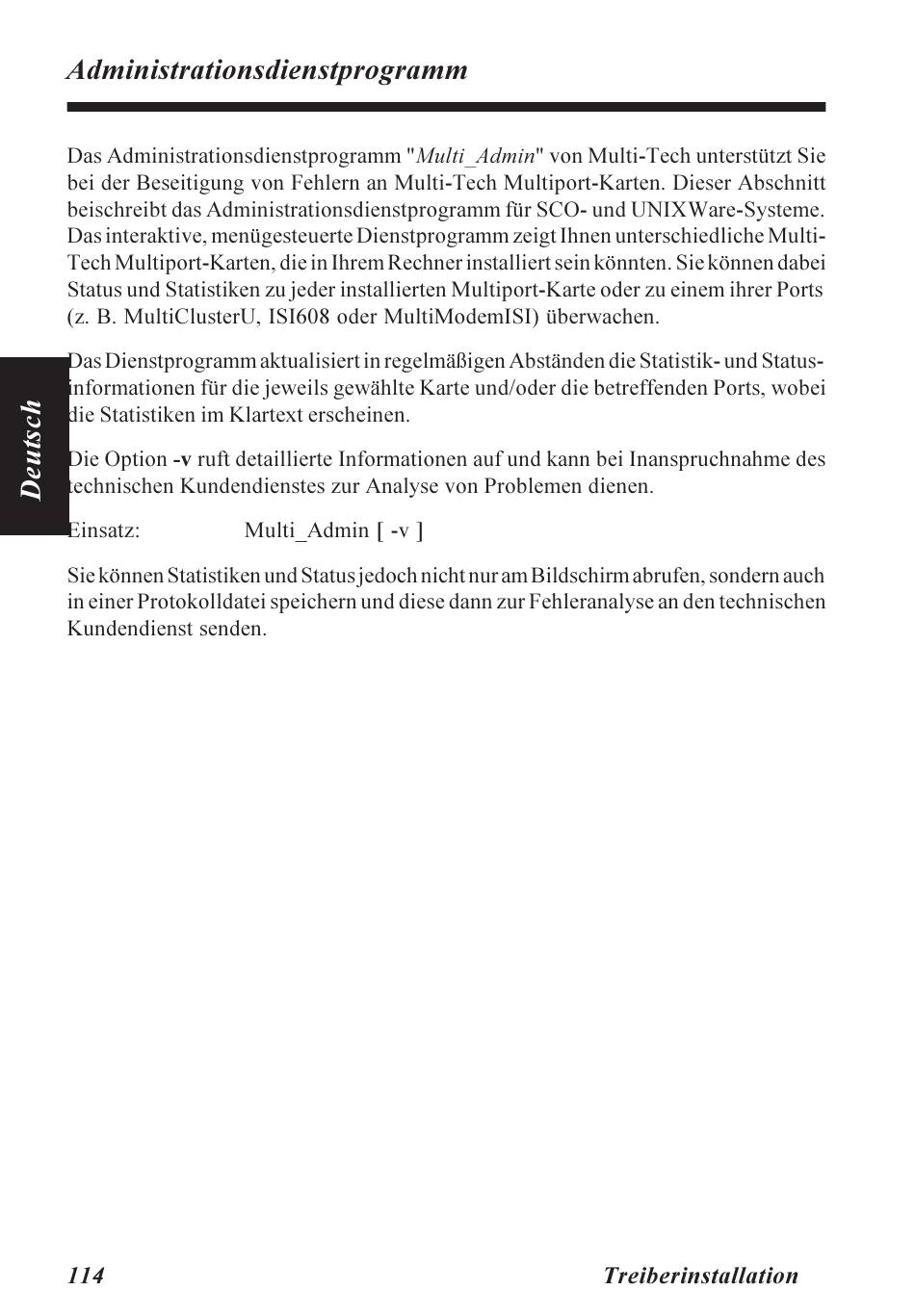 Administrationsdienstprogramm

Das Administrationsdienstprogramm "Multi_Admin" von Multi-Tech unterstützt Sie bei der Beseitigung von Fehlern an Multi-Tech Multiport-Karten. Dieser Abschnitt beischreibt das Administrationsdienstprogramm für SCO- und UNIXWare-Systeme. Das interaktive, menügesteuerte Dienstprogramm zeigt Ihnen unterschiedliche Multi-Tech Multiport-Karten, die in Ihrem Rechner installiert sein könnten. Sie können dabei Status und Statistiken zu jeder installierten Multiport-Karte oder zu einem ihrer Ports (z. B. MultiClusterU, ISI608 oder MultiModemISI) überwachen.

Das Dienstprogramm aktualisiert in regelmäßigen Abständen die Statistik- und Statusinformationen für die jeweils gewählte Karte und/oder die betreffenden Ports, wobei die Statistiken im Klartext erscheinen.

Die Option -v ruft detaillierte Informationen auf und kann bei Inanspruchnahme des technischen Kundendienstes zur Analyse von Problemen dienen.

Einsatz: Multi_Admin [ -v ]

Sie können Statistiken und Status jedoch nicht nur am Bildschirm abrufen, sondern auch in einer Protokolldatei speichern und diese dann zur Fehleranalyse an den technischen Kundendienst senden.

Deutsch

114 Treiberinstallation